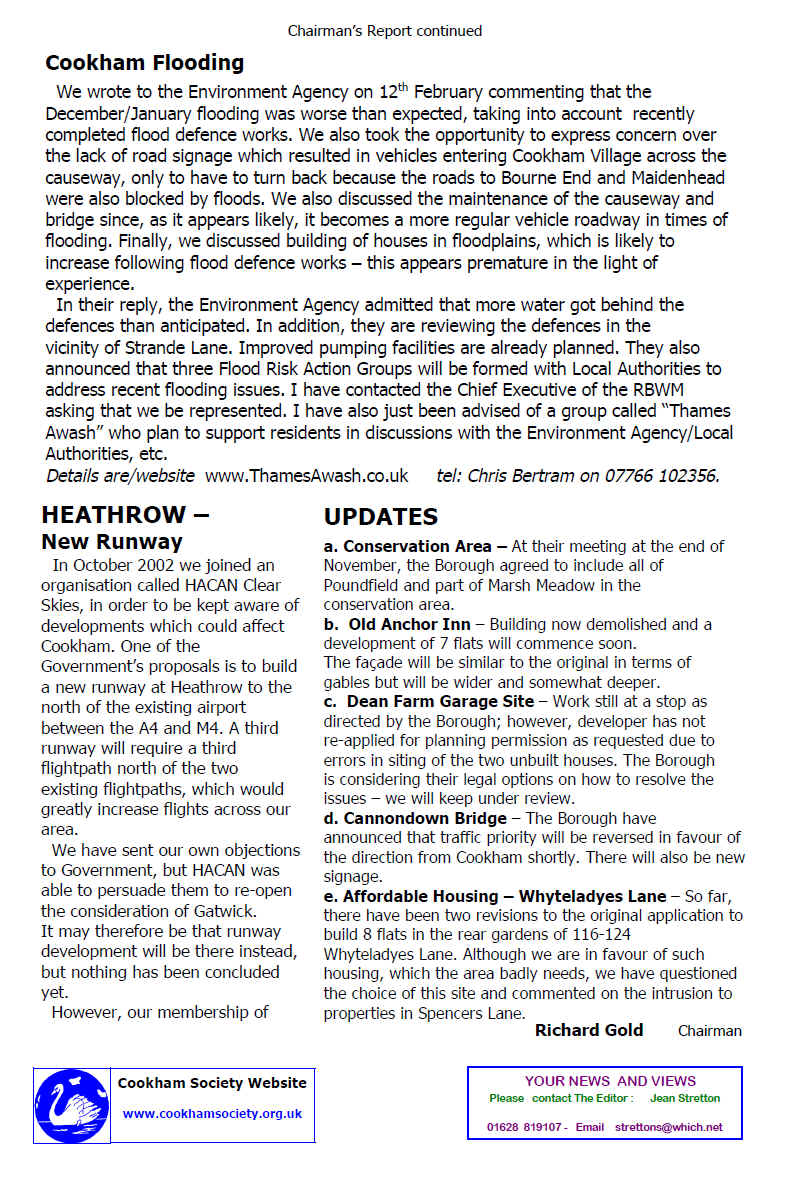 Chairman's Report continued

Cookham Flooding

We wrote to the Environment Agency on 12$^{th}$ February commenting that the December/January flooding was worse than expected, taking into account recently completed flood defence works. We also took the opportunity to express concern over the lack of road signage which resulted in vehicles entering Cookham Village across the causeway, only to have to turn back because the roads to Bourne End and Maidenhead were also blocked by floods. We also discussed the maintenance of the causeway and bridge since, as it appears likely, it becomes a more regular vehicle roadway in times of flooding. Finally, we discussed building of houses in floodplains, which is likely to increase following flood defence works – this appears premature in the light of experience.

In their reply, the Environment Agency admitted that more water got behind the defences than anticipated. In addition, they are reviewing the defences in the vicinity of Strande Lane. Improved pumping facilities are already planned. They also announced that three Flood Risk Action Groups will be formed with Local Authorities to address recent flooding issues. I have contacted the Chief Executive of the RBWM asking that we be represented. I have also just been advised of a group called "Thames Awash" who plan to support residents in discussions with the Environment Agency/Local Authorities, etc.

Details are/website www.ThamesAwash.co.uk tel: Chris Bertram on 07766 102356.

HEATHROW –
New Runway

In October 2002 we joined an organisation called HACAN Clear Skies, in order to be kept aware of developments which could affect Cookham. One of the Government's proposals is to build a new runway at Heathrow to the north of the existing airport between the A4 and M4. A third runway will require a third flightpath north of the two existing flightpaths, which would greatly increase flights across our area.

We have sent our own objections to Government, but HACAN was able to persuade them to re-open the consideration of Gatwick.
It may therefore be that runway development will be there instead, but nothing has been concluded yet.

However, our membership of

UPDATES

a. Conservation Area – At their meeting at the end of November, the Borough agreed to include all of Poundfield and part of Marsh Meadow in the conservation area.
b. Old Anchor Inn – Building now demolished and a development of 7 flats will commence soon.
The façade will be similar to the original in terms of gables but will be wider and somewhat deeper.
c. Dean Farm Garage Site – Work still at a stop as directed by the Borough; however, developer has not re-applied for planning permission as requested due to errors in siting of the two unbuilt houses. The Borough is considering their legal options on how to resolve the issues – we will keep under review.
d. Cannondown Bridge – The Borough have announced that traffic priority will be reversed in favour of the direction from Cookham shortly. There will also be new signage.
e. Affordable Housing – Whyteladyes Lane – So far, there have been two revisions to the original application to build 8 flats in the rear gardens of 116-124 Whyteladyes Lane. Although we are in favour of such housing, which the area badly needs, we have questioned the choice of this site and commented on the intrusion to properties in Spencers Lane.

Richard Gold Chairman

Cookham Society Website
www.cookhamsociety.org.uk

YOUR NEWS AND VIEWS
Please contact The Editor : Jean Stretton
01628 819107 - Email strettons@which.net